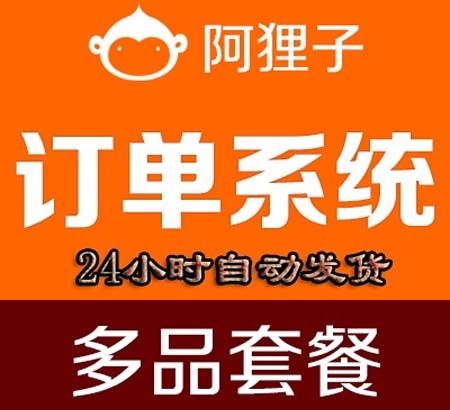 阿狸子

订单系统

24小时自动发货

多品套餐